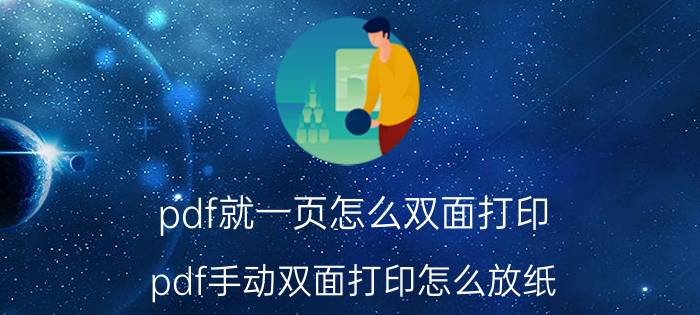 pdf就一页怎么双面打印

pdf手动双面打印怎么放纸